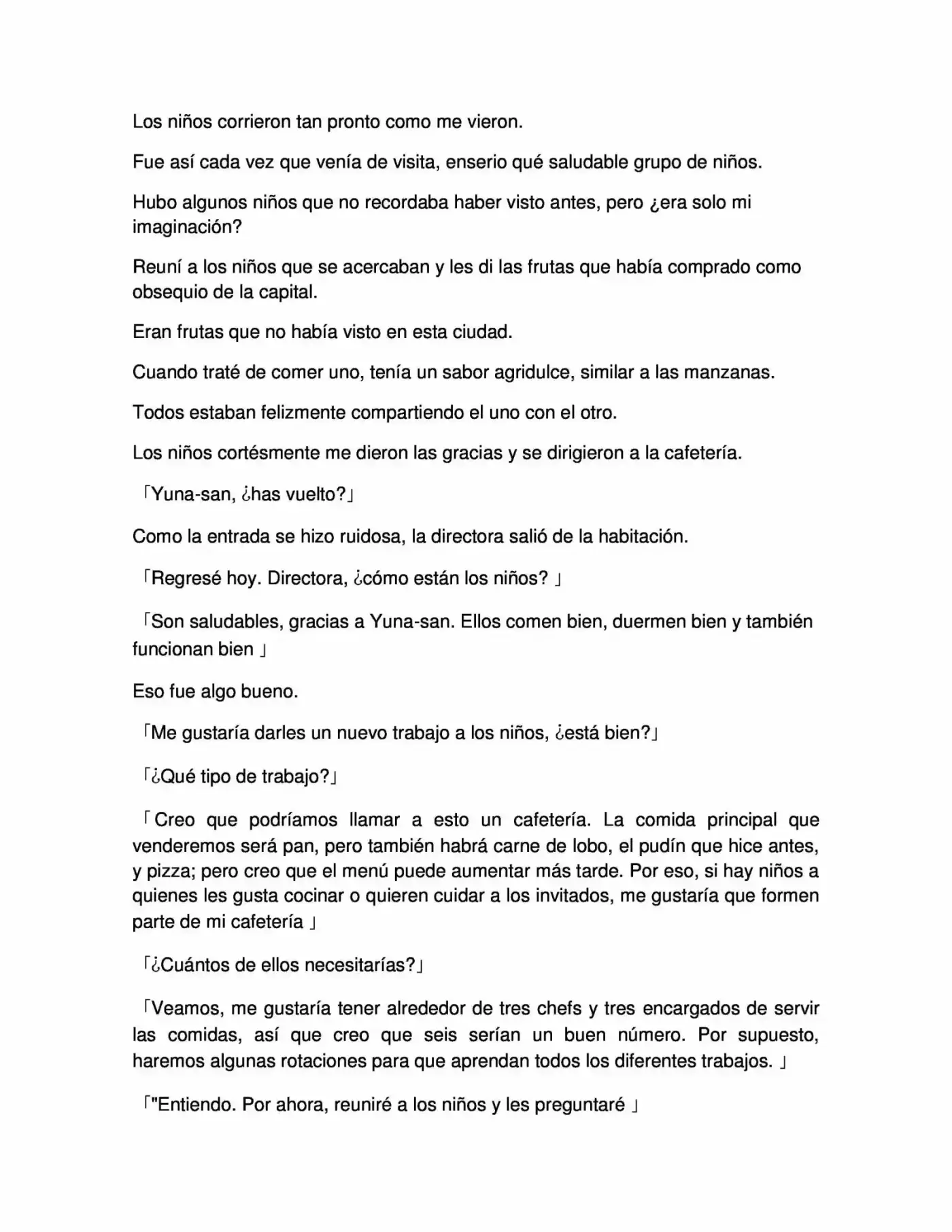 Los niños corrieron tan pronto como me vieron.

Fue así cada vez que venía de visita, enserio qué saludable grupo de niños.

Hubo algunos niños que no recordaba haber visto antes, pero ¿era solo mi imaginación?

Reuní a los niños que se acercaban y les di las frutas que había comprado como obsequio de la capital.

Eran frutas que no había visto en esta ciudad.

Cuando traté de comer uno, tenía un sabor agridulce, similar a las manzanas.

Todos estaban felizmente compartiendo el uno con el otro.

Los niños cortésmente me dieron las gracias y se dirigieron a la cafetería.

「Yuna-san, ¿has vuelto?」

Como la entrada se hizo ruidosa, la directora salió de la habitación.

「Regresé hoy. Directora, ¿cómo están los niños? 」

「Son saludables, gracias a Yuna-san. Ellos comen bien, duermen bien y también funcionan bien 」

Eso fue algo bueno.

「Me gustaría darles un nuevo trabajo a los niños, ¿está bien?」

「¿Qué tipo de trabajo?」

「Creo que podríamos llamar a esto un cafetería. La comida principal que venderemos será pan, pero también habrá carne de lobo, el pudín que hice antes, y pizza; pero creo que el menú puede aumentar más tarde. Por eso, si hay niños a quienes les gusta cocinar o quieren cuidar a los invitados, me gustaría que formen parte de mi cafetería 」

「¿Cuántos de ellos necesitarías?」

「Veamos, me gustaría tener alrededor de tres chefs y tres encargados de servir las comidas, así que creo que seis serían un buen número. Por supuesto, haremos algunas rotaciones para que aprendan todos los diferentes trabajos. 」

「"Entiendo. Por ahora, reuniré a los niños y les preguntaré 」